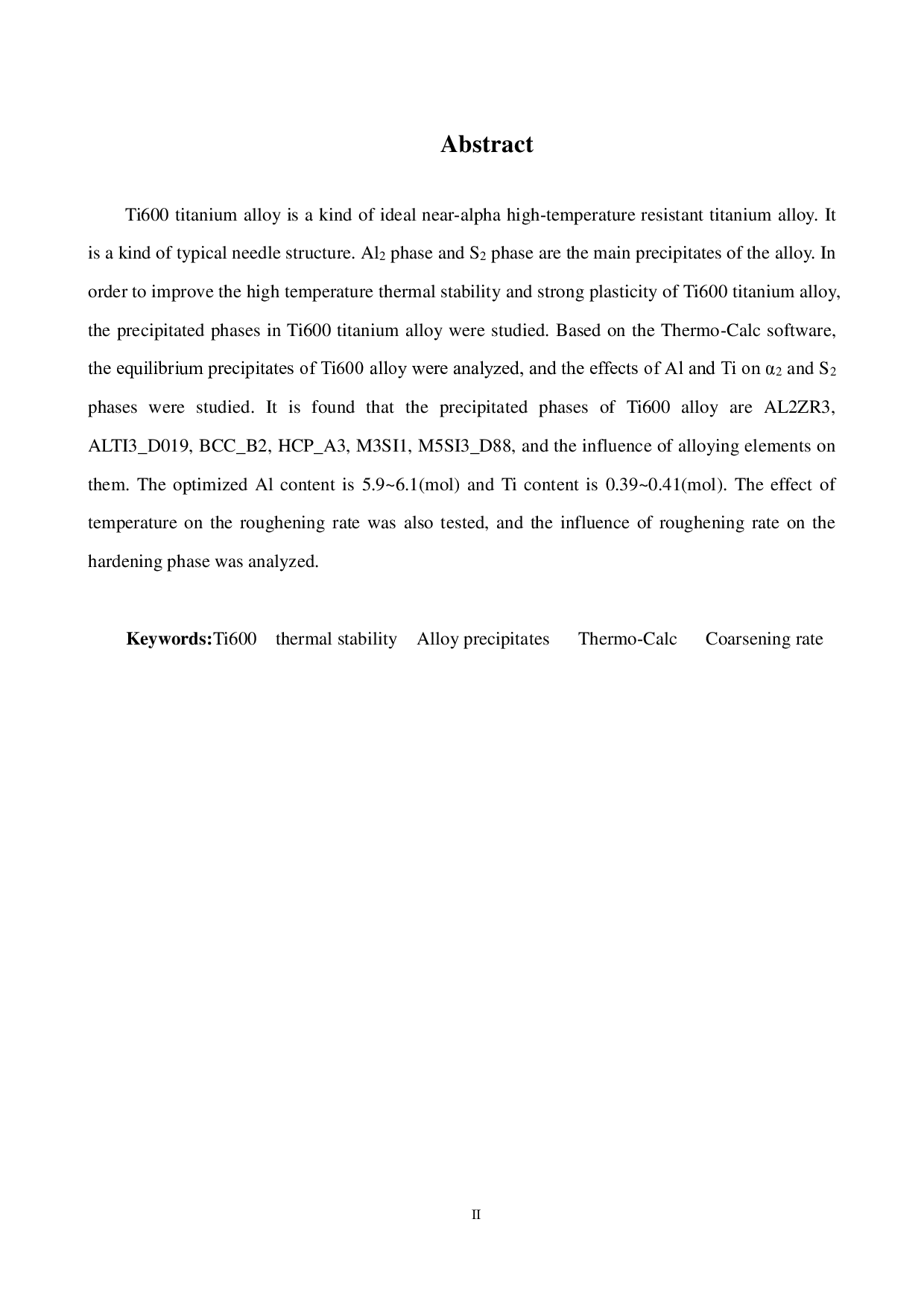 Abstract

Ti600 titanium alloy is a kind of ideal near-alpha high-temperature resistant titanium alloy. It is a kind of typical needle structure. $Al_2$ phase and $S_2$ phase are the main precipitates of the alloy. In order to improve the high temperature thermal stability and strong plasticity of Ti600 titanium alloy, the precipitated phases in Ti600 titanium alloy were studied. Based on the Thermo-Calc software, the equilibrium precipitates of Ti600 alloy were analyzed, and the effects of Al and Ti on $\alpha_2$ and $S_2$ phases were studied. It is found that the precipitated phases of Ti600 alloy are AL2ZR3, ALTI3_D019, BCC_B2, HCP_A3, M3SI1, M5SI3_D88, and the influence of alloying elements on them. The optimized Al content is 5.9~6.1(mol) and Ti content is 0.39~0.41(mol). The effect of temperature on the roughening rate was also tested, and the influence of roughening rate on the hardening phase was analyzed.

Keywords:Ti600 thermal stability Alloy precipitates Thermo-Calc Coarsening rate

II